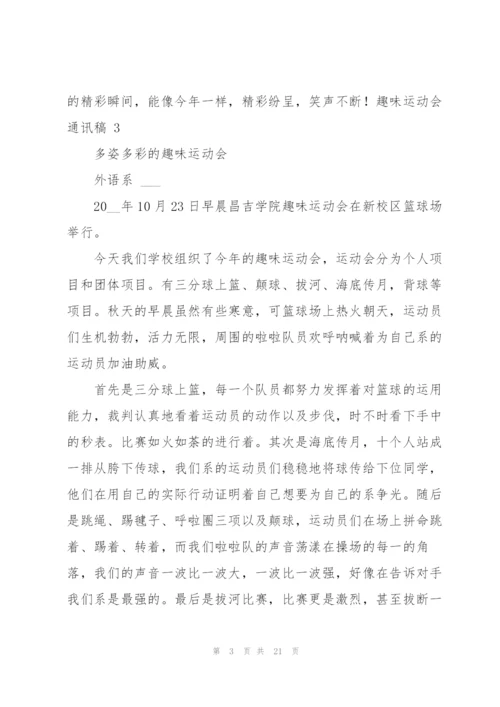 的精彩瞬间，能像今年一样，精彩纷呈，笑声不断！趣味运动会通讯稿 3

多姿多彩的趣味运动会

外语系 ___

20__年 10 月 23 日早晨昌吉学院趣味运动会在新校区篮球场举行。

今天我们学校组织了今年的趣味运动会，运动会分为个人项目和团体项目。有三分球上篮、颠球、拔河、海底传月，背球等项目。秋天的早晨虽然有些寒意，可篮球场上热火朝天，运动员们生机勃勃，活力无限，周围的啦啦队员欢呼呐喊着为自己系的运动员加油助威。

首先是三分球上篮，每一个队员都努力发挥着对篮球的运用能力，裁判认真地看着运动员的动作以及步伐，时不时看下手中的秒表。比赛如火如荼的进行着。其次是海底传月，十个人站成一排从胯下传球，我们系的运动员们稳稳地将球传给下位同学，他们在用自己的实际行动证明着自己想要为自己的系争光。随后是跳绳、踢毽子、呼啦圈三项以及颠球，运动员们在场上拼命跳着、踢着、转着，而我们啦啦队的声音荡漾在操场的每一的角落，我们的声音一波比一波大，一波比一波强，好像在告诉对手我们系是最强的。最后是拔河比赛，比赛更是激烈，甚至拔断一

第 3 页 共 21 页